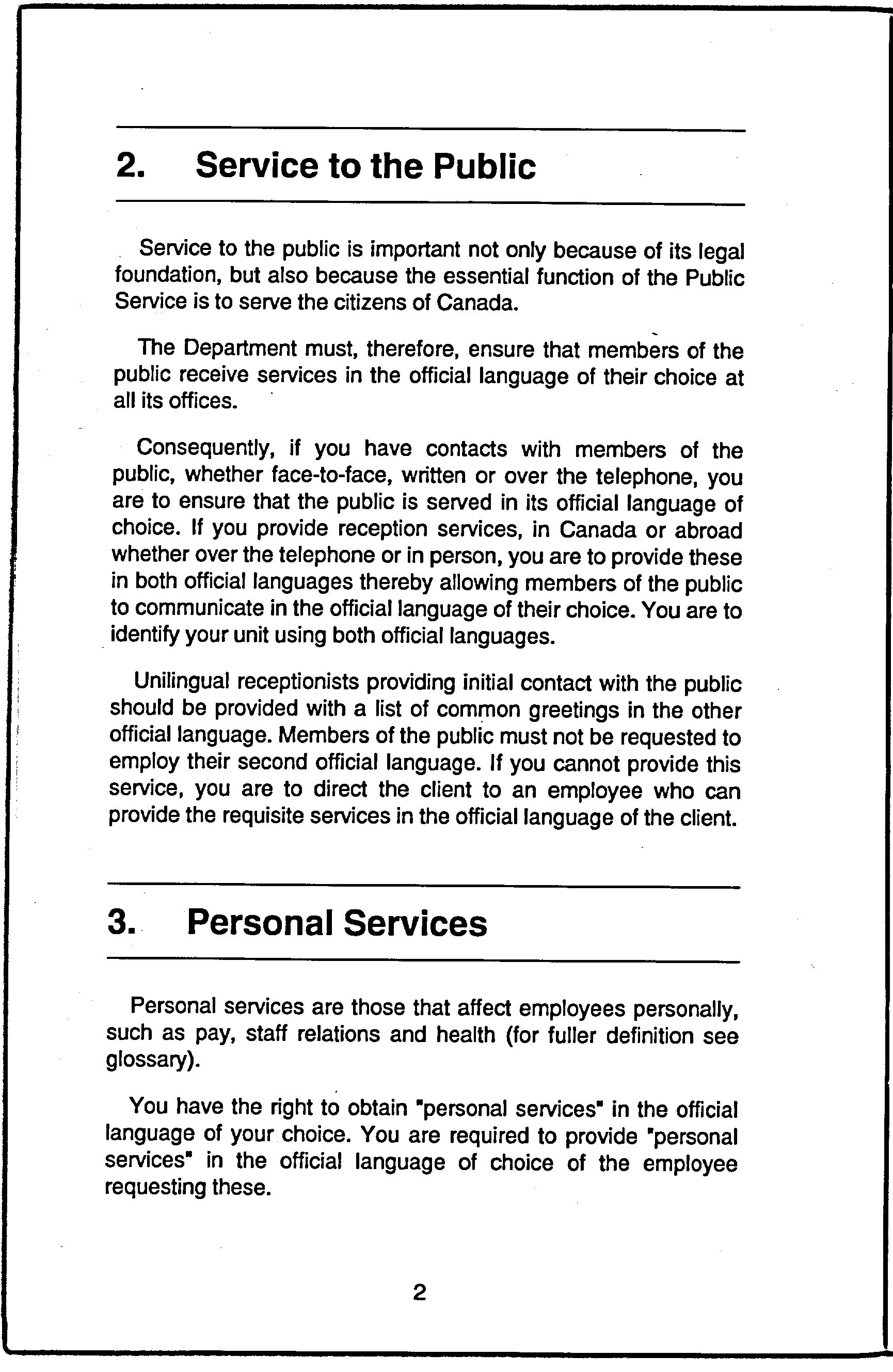 2. Service to the Public

Service to the public is important not only because of its legal foundation, but also because the essential function of the Public Service is to serve the citizens of Canada.

The Department must, therefore, ensure that members of the public receive services in the official language of their choice at all its offices.

Consequently, if you have contacts with members of the public, whether face-to-face, written or over the telephone, you are to ensure that the public is served in its official language of choice. If you provide reception services, in Canada or abroad whether over the telephone or in person, you are to provide these in both official languages thereby allowing members of the public to communicate in the official language of their choice. You are to identify your unit using both official languages.

Unilingual receptionists providing initial contact with the public should be provided with a list of common greetings in the other official language. Members of the public must not be requested to employ their second official language. If you cannot provide this service, you are to direct the client to an employee who can provide the requisite services in the official language of the client.

3. Personal Services

Personal services are those that affect employees personally, such as pay, staff relations and health (for fuller definition see glossary).

You have the right to obtain "personal services" in the official language of your choice. You are required to provide "personal services" in the official language of choice of the employee requesting these.

2